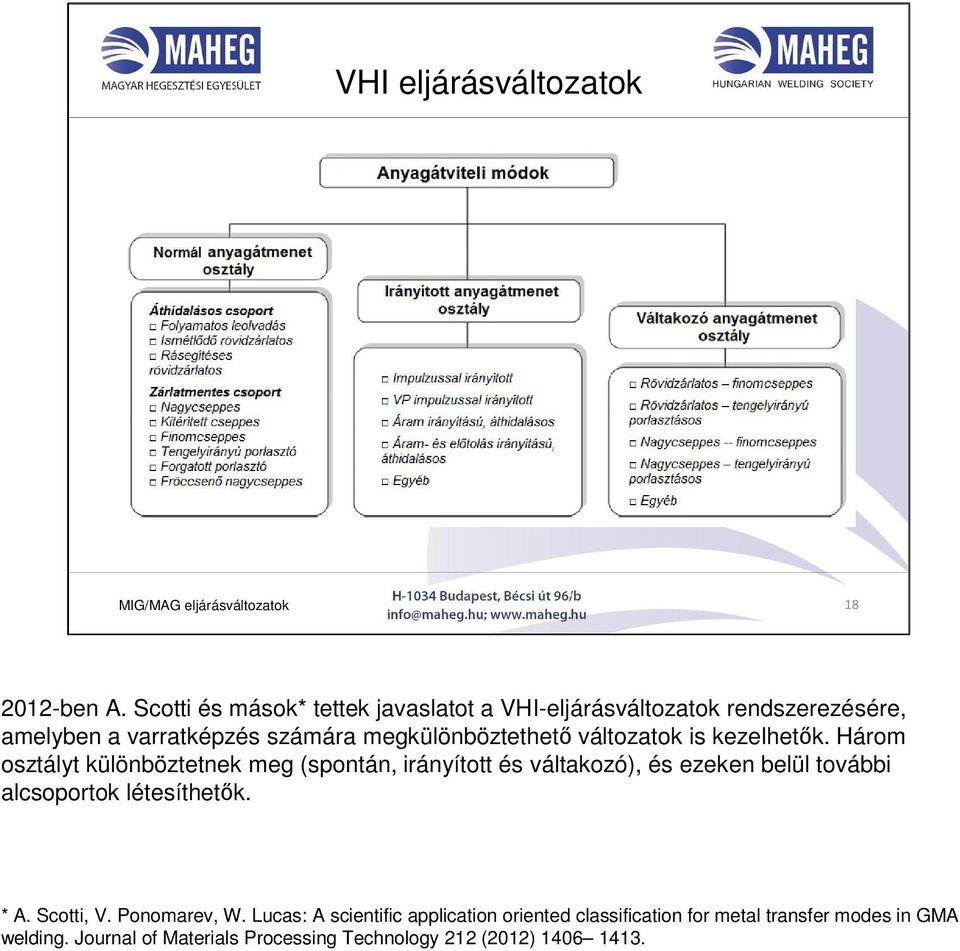 MAHEG
MAGYAR HEGESZTÉSI EGYESÜLET

VHI eljárásváltozatok

MAHEG
HUNGARIAN WELDING SOCIETY

Anyagátviteli módok

Normál anyagátmenet osztály

Áthidalásos csoport
□ Folyamatos leolvadás
□ Ismétlődő rövidzárlatos
□ Rásegítéses rövidzárlatos
Zárlatmentes csoport
□ Nagycseppes
□ Kitérített cseppes
□ Finomcseppes
□ Tengelyirányú porlasztó
□ Forgatott porlasztó
□ Fröccsenő nagycseppes

Irányított anyagátmenet osztály

□ Impulzussal irányított
□ VP impulzussal irányított
□ Áram irányítású, áthidalásos
□ Áram- és előtolás irányítású, áthidalásos
□ Egyéb

Váltakozó anyagátmenet osztály

□ Rövidzárlatos – finomcseppes
□ Rövidzárlatos – tengelyirányú porlasztásos
□ Nagycseppes -- finomcseppes
□ Nagycseppes – tengelyirányú porlasztásos
□ Egyéb

MIG/MAG eljárásváltozatok
H-1034 Budapest, Bécsi út 96/b
info@maheg.hu; www.maheg.hu
18

2012-ben A. Scotti és mások* tettek javaslatot a VHI-eljárásváltozatok rendszerezésére, amelyben a varratképzés számára megkülönböztethető változatok is kezelhetők. Három osztályt különböztetnek meg (spontán, irányított és váltakozó), és ezeken belül további alcsoportok létesíthetők.

* A. Scotti, V. Ponomarev, W. Lucas: A scientific application oriented classification for metal transfer modes in GMA welding. Journal of Materials Processing Technology 212 (2012) 1406– 1413.